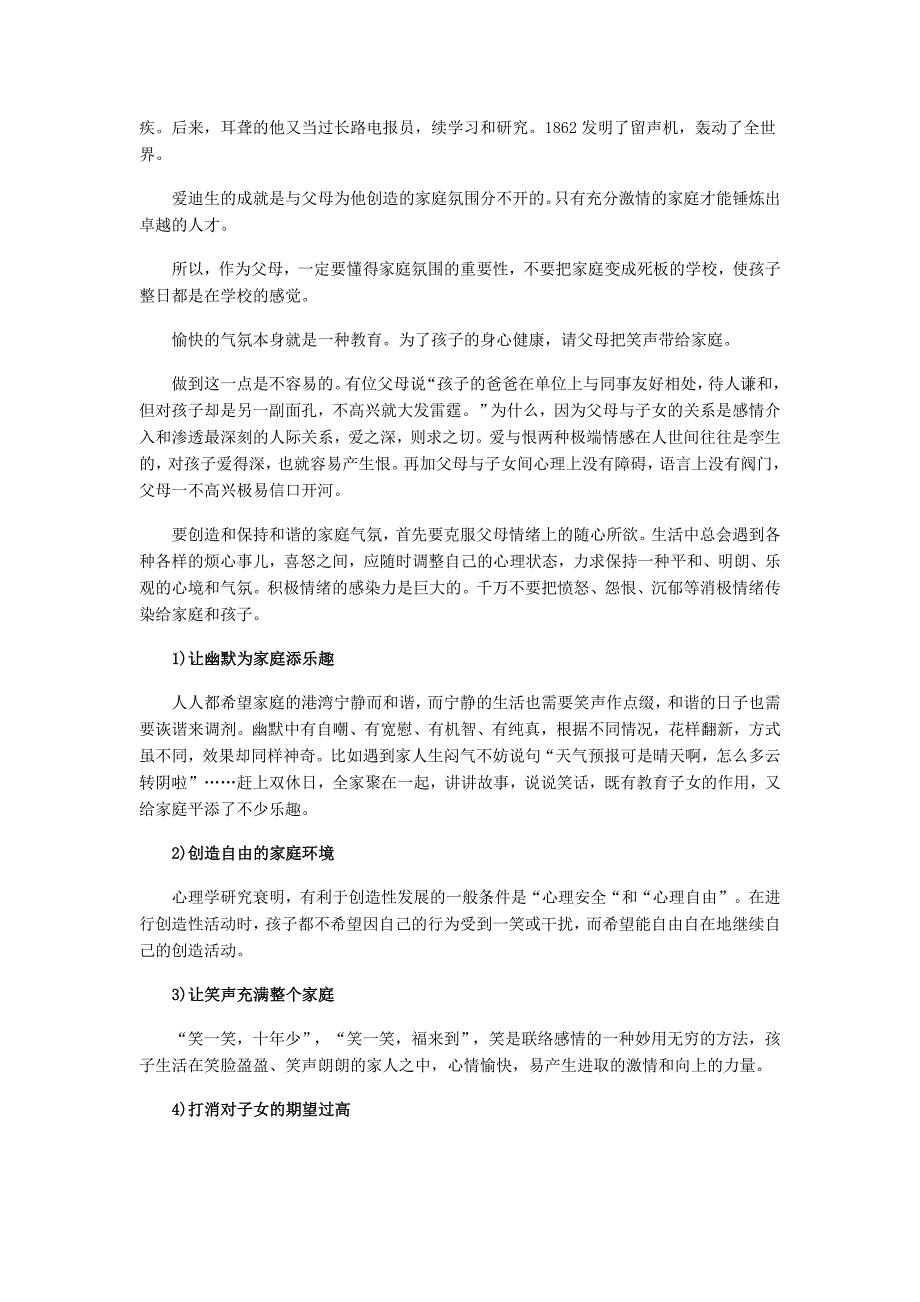 疾。后来，耳聋的他又当过长路电报员，续学习和研究。1862 发明了留声机，轰动了全世界。

爱迪生的成就是与父母为他创造的家庭氛围分不开的。只有充分激情的家庭才能锤炼出卓越的人才。

所以，作为父母，一定要懂得家庭氛围的重要性，不要把家庭变成死板的学校，使孩子整日都是在学校的感觉。

愉快的气氛本身就是一种教育。为了孩子的身心健康，请父母把笑声带给家庭。

做到这一点是不容易的。有位父母说“孩子的爸爸在单位上与同事友好相处，待人谦和，但对孩子却是另一副面孔，不高兴就大发雷霆。”为什么，因为父母与子女的关系是感情介入和渗透最深刻的人际关系，爱之深，则求之切。爱与恨两种极端情感在人世间往往是孪生的，对孩子爱得深，也就容易产生恨。再加父母与子女间心理上没有障碍，语言上没有阀门，父母一不高兴极易信口开河。

要创造和保持和谐的家庭气氛，首先要克服父母情绪上的随心所欲。生活中总会遇到各种各样的烦心事儿，喜怒之间，应随时调整自己的心理状态，力求保持一种平和、明朗、乐观的心境和气氛。积极情绪的感染力是巨大的。千万不要把愤怒、怨恨、沉郁等消极情绪传染给家庭和孩子。

1)让幽默为家庭添乐趣

人人都希望家庭的港湾宁静而和谐，而宁静的生活也需要笑声作点缀，和谐的日子也需要诙谐来调剂。幽默中有自嘲、有宽慰、有机智、有纯真，根据不同情况，花样翻新，方式虽不同，效果却同样神奇。比如遇到家人生闷气不妨说句“天气预报可是晴天啊，怎么多云转阴啦”……赶上双休日，全家聚在一起，讲讲故事，说说笑话，既有教育子女的作用，又给家庭平添了不少乐趣。

2)创造自由的家庭环境

心理学研究衰明，有利于创造性发展的一般条件是“心理安全“和“心理自由”。在进行创造性活动时，孩子都不希望因自己的行为受到一笑或干扰，而希望能自由自在地继续自己的创造活动。

3)让笑声充满整个家庭

“笑一笑，十年少”，“笑一笑，福来到”，笑是联络感情的一种妙用无穷的方法，孩子生活在笑脸盈盈、笑声朗朗的家人之中，心情愉快，易产生进取的激情和向上的力量。

4)打消对子女的期望过高